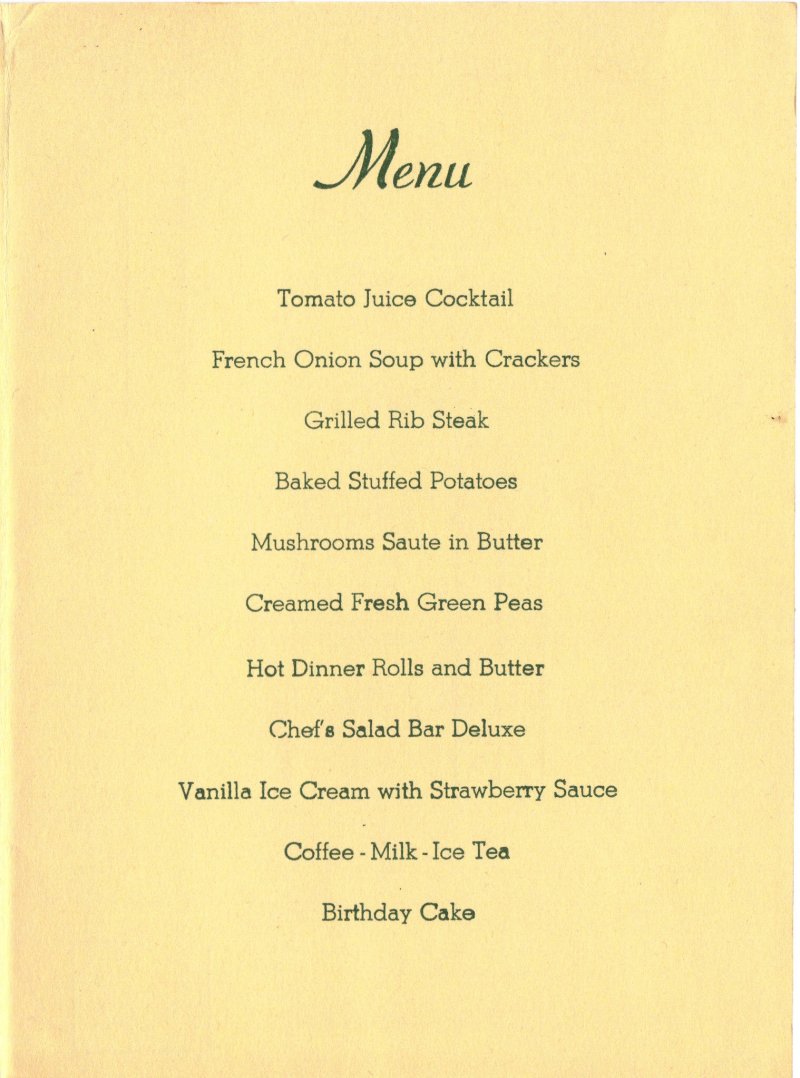 Menu

Tomato Juice Cocktail

French Onion Soup with Crackers

Grilled Rib Steak

Baked Stuffed Potatoes

Mushrooms Saute in Butter

Creamed Fresh Green Peas

Hot Dinner Rolls and Butter

Chef's Salad Bar Deluxe

Vanilla Ice Cream with Strawberry Sauce

Coffee - Milk - Ice Tea

Birthday Cake